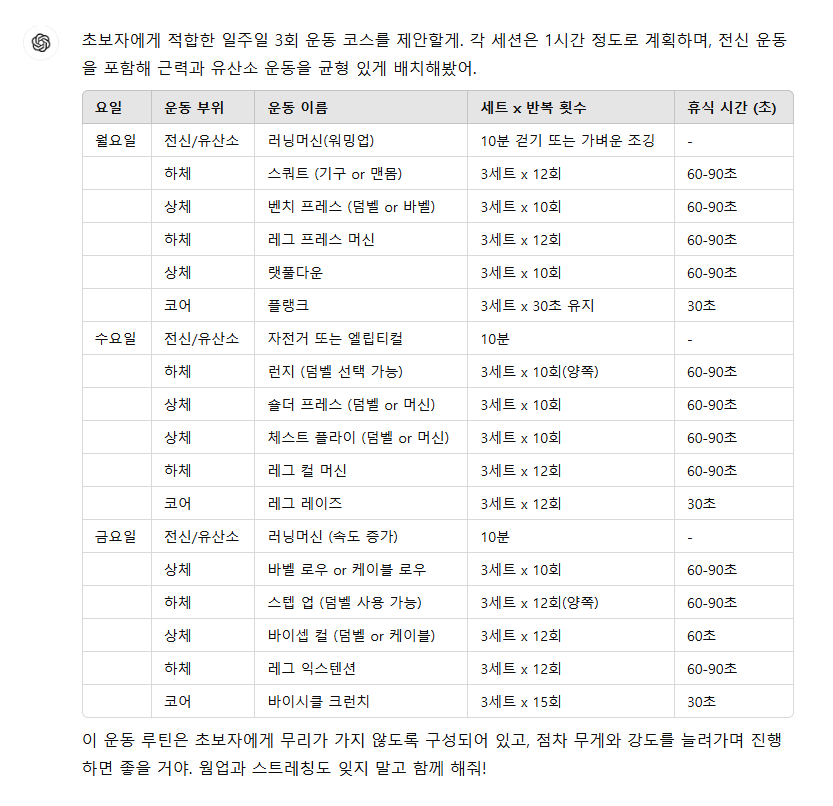 초보자에게 적합한 일주일 3회 운동 코스를 제안할게. 각 세션은 1시간 정도로 계획하며, 전신 운동을 포함해 근력과 유산소 운동을 균형 있게 배치해봤어.

| 요일 | 운동 부위 | 운동 이름 | 세트 x 반복 횟수 | 휴식 시간 (초) |
|---|---|---|---|---|
| 월요일 | 전신/유산소 | 러닝머신(워밍업) | 10분 걷기 또는 가벼운 조깅 | - |
| | 하체 | 스쿼트 (기구 or 맨몸) | 3세트 x 12회 | 60-90초 |
| | 상체 | 벤치 프레스 (덤벨 or 바벨) | 3세트 x 10회 | 60-90초 |
| | 하체 | 레그 프레스 머신 | 3세트 x 12회 | 60-90초 |
| | 상체 | 랫풀다운 | 3세트 x 10회 | 60-90초 |
| | 코어 | 플랭크 | 3세트 x 30초 유지 | 30초 |
| 수요일 | 전신/유산소 | 자전거 또는 엘립티컬 | 10분 | - |
| | 하체 | 런지 (덤벨 선택 가능) | 3세트 x 10회(양쪽) | 60-90초 |
| | 상체 | 숄더 프레스 (덤벨 or 머신) | 3세트 x 10회 | 60-90초 |
| | 상체 | 체스트 플라이 (덤벨 or 머신) | 3세트 x 10회 | 60-90초 |
| | 하체 | 레그 컬 머신 | 3세트 x 12회 | 60-90초 |
| | 코어 | 레그 레이즈 | 3세트 x 12회 | 30초 |
| 금요일 | 전신/유산소 | 러닝머신 (속도 증가) | 10분 | - |
| | 상체 | 바벨 로우 or 케이블 로우 | 3세트 x 10회 | 60-90초 |
| | 하체 | 스텝 업 (덤벨 사용 가능) | 3세트 x 12회(양쪽) | 60-90초 |
| | 상체 | 바이셉 컬 (덤벨 or 케이블) | 3세트 x 12회 | 60초 |
| | 하체 | 레그 익스텐션 | 3세트 x 12회 | 60-90초 |
| | 코어 | 바이시클 크런치 | 3세트 x 15회 | 30초 |

이 운동 루틴은 초보자에게 무리가 가지 않도록 구성되어 있고, 점차 무게와 강도를 늘려가며 진행하면 좋을 거야. 웜업과 스트레칭도 잊지 말고 함께 해줘!